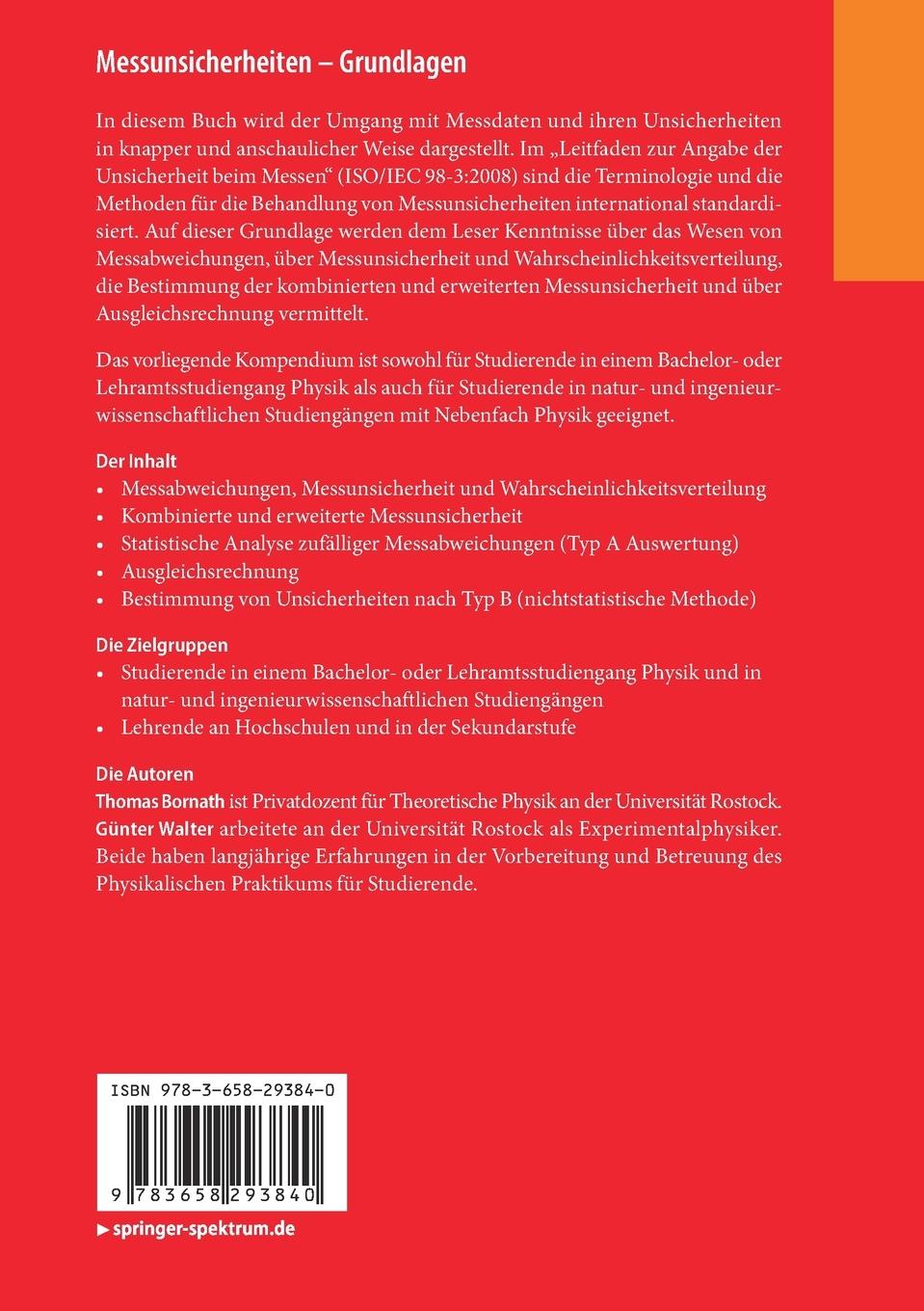 Messunsicherheiten – Grundlagen

In diesem Buch wird der Umgang mit Messdaten und ihren Unsicherheiten in knapper und anschaulicher Weise dargestellt. Im „Leitfaden zur Angabe der Unsicherheit beim Messen“ (ISO/IEC 98-3:2008) sind die Terminologie und die Methoden für die Behandlung von Messunsicherheiten international standardisiert. Auf dieser Grundlage werden dem Leser Kenntnisse über das Wesen von Messabweichungen, über Messunsicherheit und Wahrscheinlichkeitsverteilung, die Bestimmung der kombinierten und erweiterten Messunsicherheit und über Ausgleichsrechnung vermittelt.

Das vorliegende Kompendium ist sowohl für Studierende in einem Bachelor- oder Lehramtsstudiengang Physik als auch für Studierende in natur- und ingenieurwissenschaftlichen Studiengängen mit Nebenfach Physik geeignet.

Der Inhalt
• Messabweichungen, Messunsicherheit und Wahrscheinlichkeitsverteilung
• Kombinierte und erweiterte Messunsicherheit
• Statistische Analyse zufälliger Messabweichungen (Typ A Auswertung)
• Ausgleichsrechnung
• Bestimmung von Unsicherheiten nach Typ B (nichtstatistische Methode)

Die Zielgruppen
• Studierende in einem Bachelor- oder Lehramtsstudiengang Physik und in natur- und ingenieurwissenschaftlichen Studiengängen
• Lehrende an Hochschulen und in der Sekundarstufe

Die Autoren
Thomas Bornath ist Privatdozent für Theoretische Physik an der Universität Rostock.
Günter Walter arbeitete an der Universität Rostock als Experimentalphysiker. Beide haben langjährige Erfahrungen in der Vorbereitung und Betreuung des Physikalischen Praktikums für Studierende.

ISBN 978-3-658-29384-0

9 783658 293840

▶ springer-spektrum.de